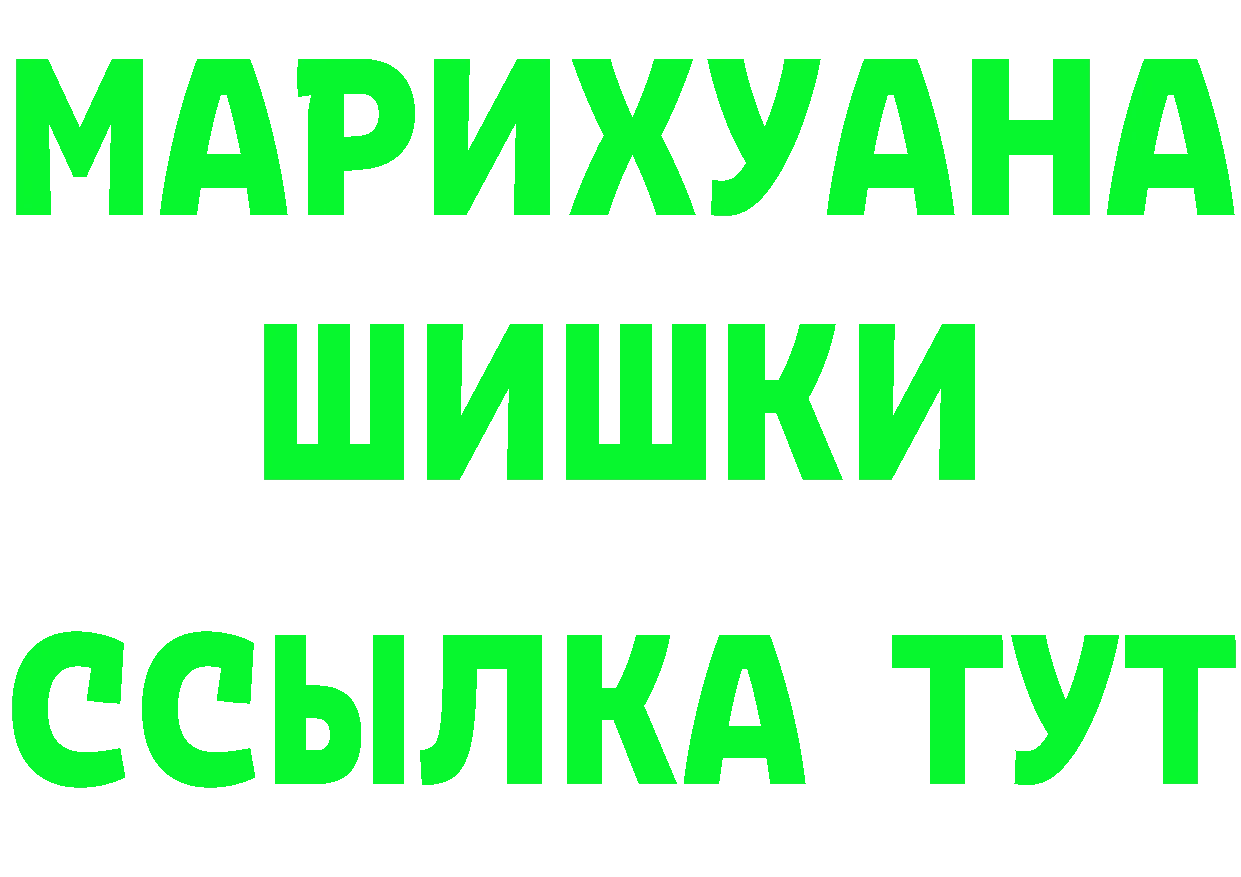 МАРИХУАНА
ШИШКИ
ССЫЛКА ТУТ